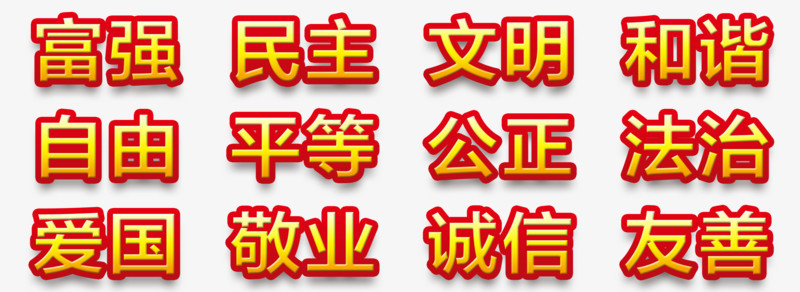 富强 民主 文明 和谐

自由 平等 公正 法治

爱国 敬业 诚信 友善